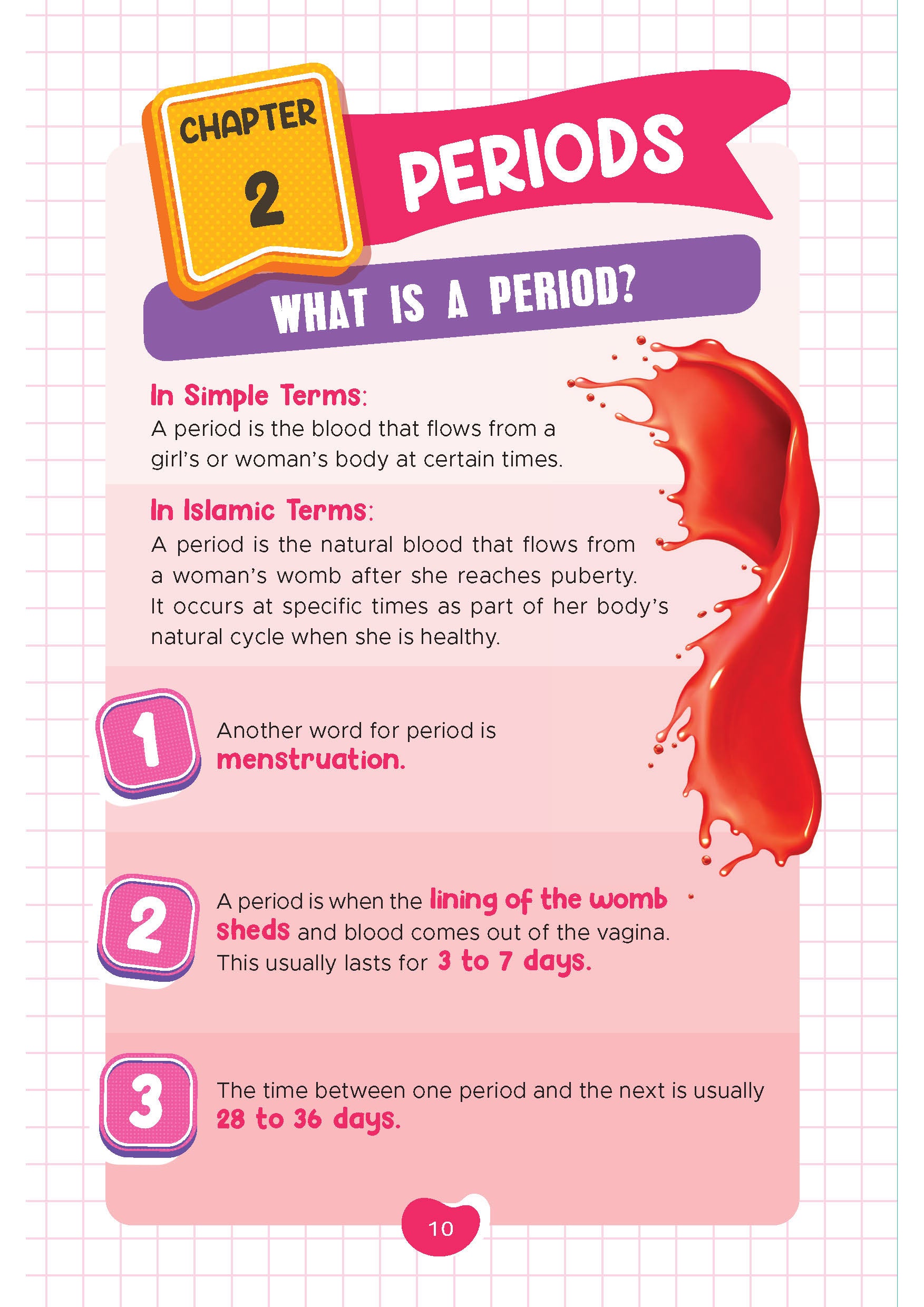 CHAPTER
2

PERIODS

WHAT IS A PERIOD?

In Simple Terms:
A period is the blood that flows from a girl's or woman's body at certain times.

In Islamic Terms:
A period is the natural blood that flows from a woman's womb after she reaches puberty. It occurs at specific times as part of her body's natural cycle when she is healthy.

1 Another word for period is menstruation.

2 A period is when the lining of the womb sheds and blood comes out of the vagina. This usually lasts for 3 to 7 days.

3 The time between one period and the next is usually 28 to 36 days.

10